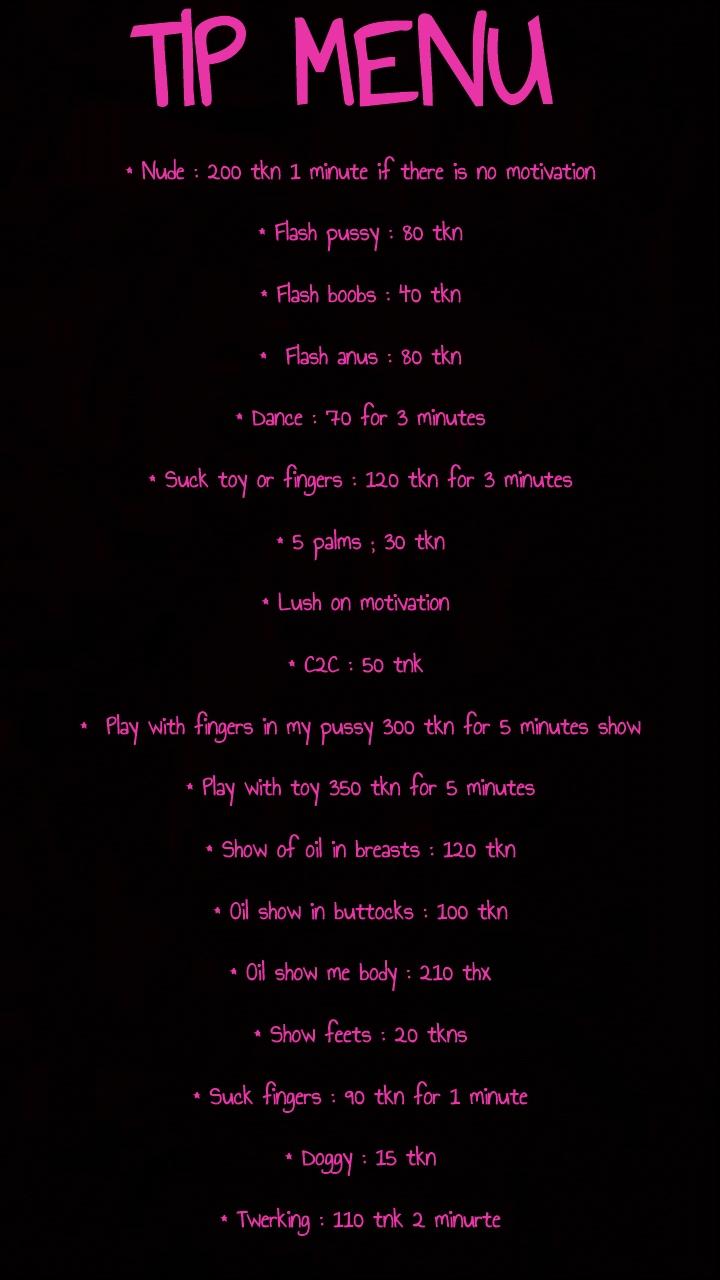 TIP MENU

* Nude : 200 tkn 1 minute if there is no motivation

* Flash pussy : 80 tkn

* Flash boobs : 40 tkn

* Flash anus : 80 tkn

* Dance : 70 for 3 minutes

* Suck toy or fingers : 120 tkn for 3 minutes

* 5 palms ; 30 tkn

* Lush on motivation

* C2C : 50 tnk

* Play with fingers in my pussy 300 tkn for 5 minutes show

* Play with toy 350 tkn for 5 minutes

* Show of oil in breasts : 120 tkn

* Oil show in buttocks : 100 tkn

* Oil show me body : 210 thx

* Show feets : 20 tkns

* Suck fingers : 90 tkn for 1 minute

* Doggy : 15 tkn

* Twerking : 110 tnk 2 minurte